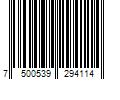 7 500539 294114